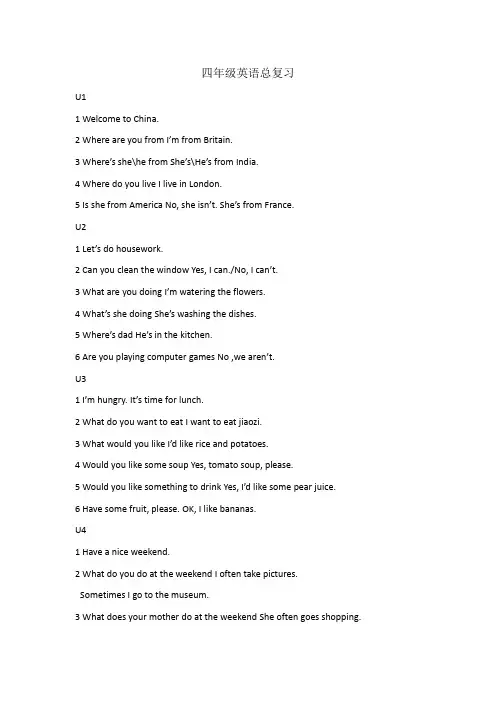 四年级英语总复习

U1

1 Welcome to China.

2 Where are you from I'm from Britain.

3 Where's she\he from She's\He's from India.

4 Where do you live I live in London.

5 Is she from America No, she isn't. She's from France.

U2

1 Let's do housework.

2 Can you clean the window Yes, I can./No, I can't.

3 What are you doing I'm watering the flowers.

4 What's she doing She's washing the dishes.

5 Where's dad He's in the kitchen.

6 Are you playing computer games No ,we aren't.

U3

1 I'm hungry. It's time for lunch.

2 What do you want to eat I want to eat jiaozi.

3 What would you like I'd like rice and potatoes.

4 Would you like some soup Yes, tomato soup, please.

5 Would you like something to drink Yes, I'd like some pear juice.

6 Have some fruit, please. OK, I like bananas.

U4

1 Have a nice weekend.

2 What do you do at the weekend I often take pictures.

Sometimes I go to the museum.

3 What does your mother do at the weekend She often goes shopping.